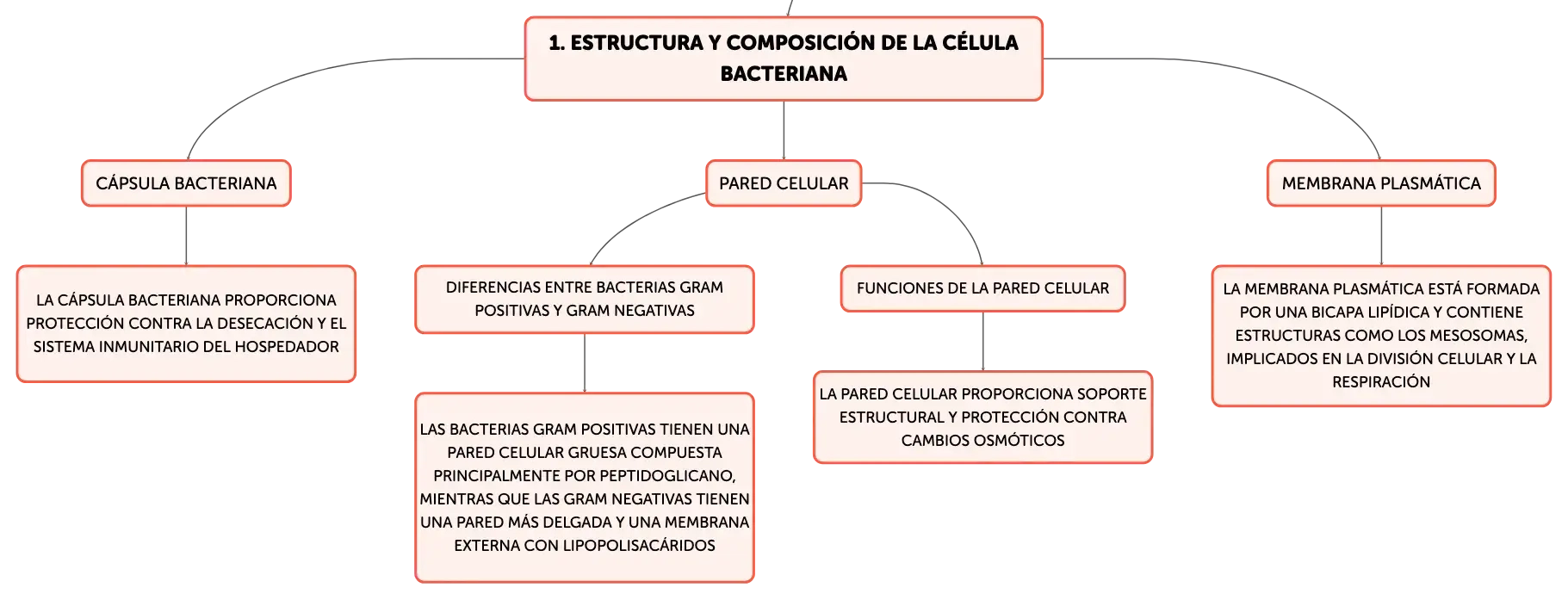 1. ESTRUCTURA Y COMPOSICIÓN DE LA CÉLULA BACTERIANA

CÁPSULA BACTERIANA

LA CÁPSULA BACTERIANA PROPORCIONA PROTECCIÓN CONTRA LA DESECACIÓN Y EL SISTEMA INMUNITARIO DEL HOSPEDADOR

PARED CELULAR

DIFERENCIAS ENTRE BACTERIAS GRAM POSITIVAS Y GRAM NEGATIVAS

LAS BACTERIAS GRAM POSITIVAS TIENEN UNA PARED CELULAR GRUESA COMPUESTA PRINCIPALMENTE POR PEPTIDOGLICANO, MIENTRAS QUE LAS GRAM NEGATIVAS TIENEN UNA PARED MÁS DELGADA Y UNA MEMBRANA EXTERNA CON LIPOPOLISACÁRIDOS

FUNCIONES DE LA PARED CELULAR

LA PARED CELULAR PROPORCIONA SOPORTE ESTRUCTURAL Y PROTECCIÓN CONTRA CAMBIOS OSMÓTICOS

MEMBRANA PLASMÁTICA

LA MEMBRANA PLASMÁTICA ESTÁ FORMADA POR UNA BICAPA LIPÍDICA Y CONTIENE ESTRUCTURAS COMO LOS MESOSOMAS, IMPLICADOS EN LA DIVISIÓN CELULAR Y LA RESPIRACIÓN